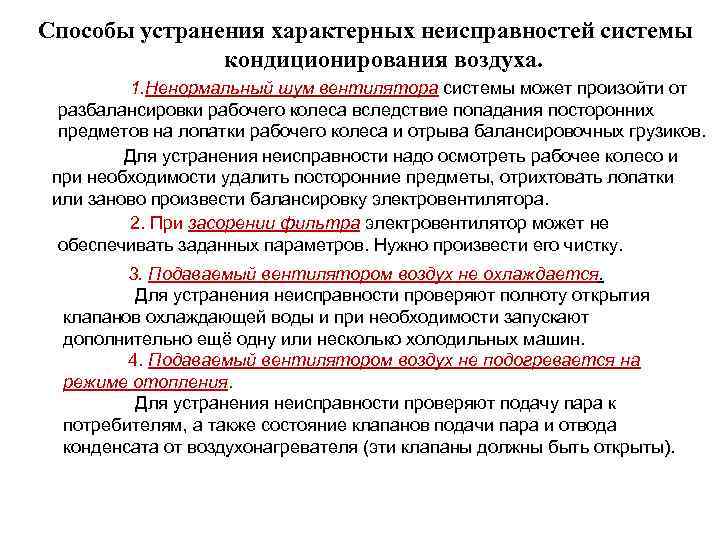 Способы устранения характерных неисправностей системы кондиционирования воздуха.

1.Ненормальный шум вентилятора системы может произойти от разбалансировки рабочего колеса вследствие попадания посторонних предметов на лопатки рабочего колеса и отрыва балансировочных грузиков.

Для устранения неисправности надо осмотреть рабочее колесо и при необходимости удалить посторонние предметы, отрихтовать лопатки или заново произвести балансировку электровентилятора.

2. При засорении фильтра электровентилятор может не обеспечивать заданных параметров. Нужно произвести его чистку.

3. Подаваемый вентилятором воздух не охлаждается.

Для устранения неисправности проверяют полноту открытия клапанов охлаждающей воды и при необходимости запускают дополнительно ещё одну или несколько холодильных машин.

4. Подаваемый вентилятором воздух не подогревается на режиме отопления.

Для устранения неисправности проверяют подачу пара к потребителям, а также состояние клапанов подачи пара и отвода конденсата от воздухонагревателя (эти клапаны должны быть открыты).